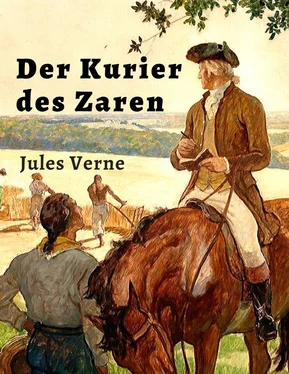 Der Kurier des Zaren

Jules Verne